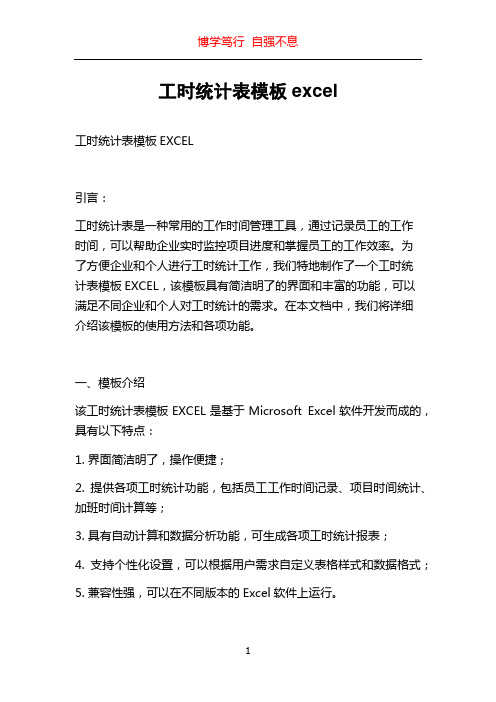 博学笃行 自强不息

工时统计表模板 excel

工时统计表模板 EXCEL

引言：

工时统计表是一种常用的工作时间管理工具，通过记录员工的工作时间，可以帮助企业实时监控项目进度和掌握员工的工作效率。为了方便企业和个人进行工时统计工作，我们特地制作了一个工时统计表模板 EXCEL，该模板具有简洁明了的界面和丰富的功能，可以满足不同企业和个人对工时统计的需求。在本文档中，我们将详细介绍该模板的使用方法和各项功能。

一、模板介绍

该工时统计表模板 EXCEL 是基于 Microsoft Excel 软件开发而成的，具有以下特点：

1. 界面简洁明了，操作便捷；

2. 提供各项工时统计功能，包括员工工作时间记录、项目时间统计、加班时间计算等；

3. 具有自动计算和数据分析功能，可生成各项工时统计报表；

4. 支持个性化设置，可以根据用户需求自定义表格样式和数据格式；

5. 兼容性强，可以在不同版本的 Excel 软件上运行。

1